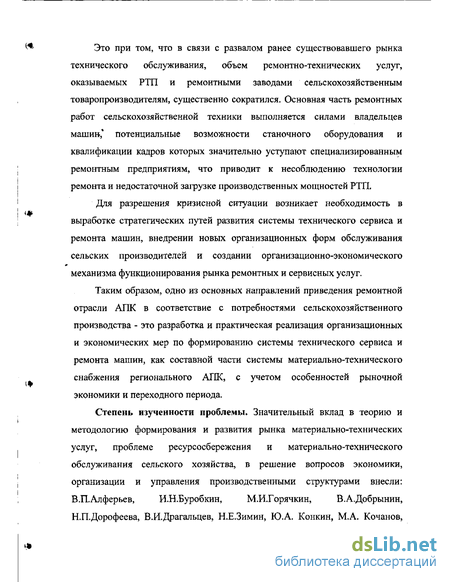 Это при том, что в связи с развалом ранее существовавшего рынка технического обслуживания, объем ремонтно-технических услуг, оказываемых РТП и ремонтными заводами сельскохозяйственным товаропроизводителям, существенно сократился. Основная часть ремонтных работ сельскохозяйственной техники выполняется силами владельцев машин, потенциальные возможности станочного оборудования и квалификации кадров которых значительно уступают специализированным ремонтным предприятиям, что приводит к несоблюдению технологии ремонта и недостаточной загрузке производственных мощностей РТП.

Для разрешения кризисной ситуации возникает необходимость в выработке стратегических путей развития системы технического сервиса и ремонта машин, внедрении новых организационных форм обслуживания сельских производителей и создании организационно-экономического механизма функционирования рынка ремонтных и сервисных услуг.

Таким образом, одно из основных направлений приведения ремонтной отрасли АПК в соответствие с потребностями сельскохозяйственного производства - это разработка и практическая реализация организационных и экономических мер по формированию системы технического сервиса и ремонта машин, как составной части системы материально-технического снабжения регионального АПК, с учетом особенностей рыночной экономики и переходного периода.

Степень изученности проблемы. Значительный вклад в теорию и методологию формирования и развития рынка материально-технических услуг, проблеме ресурсосбережения и материально-технического обслуживания сельского хозяйства, в решение вопросов экономики, организации и управления производственными структурами внесли: В.П.Алферьев, И.Н.Буробкин, М.И.Горячкин, В.А.Добрынин, Н.П.Дорофеева, В.И.Драгальцев, Н.Е.Зимин, Ю.А. Конкин, М.А. Кочанов,

dsLib.net
библиотека диссертаций